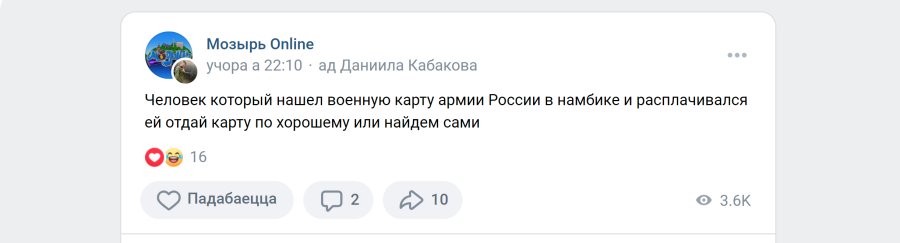 Мозырь Online
учора а 22:10 · ад Даниила Кабакова

Человек который нашел военную карту армии России в намбике и расплачивался ей отдай карту по хорошему или найдем сами

16

Падабаецца
2
10
3.6K